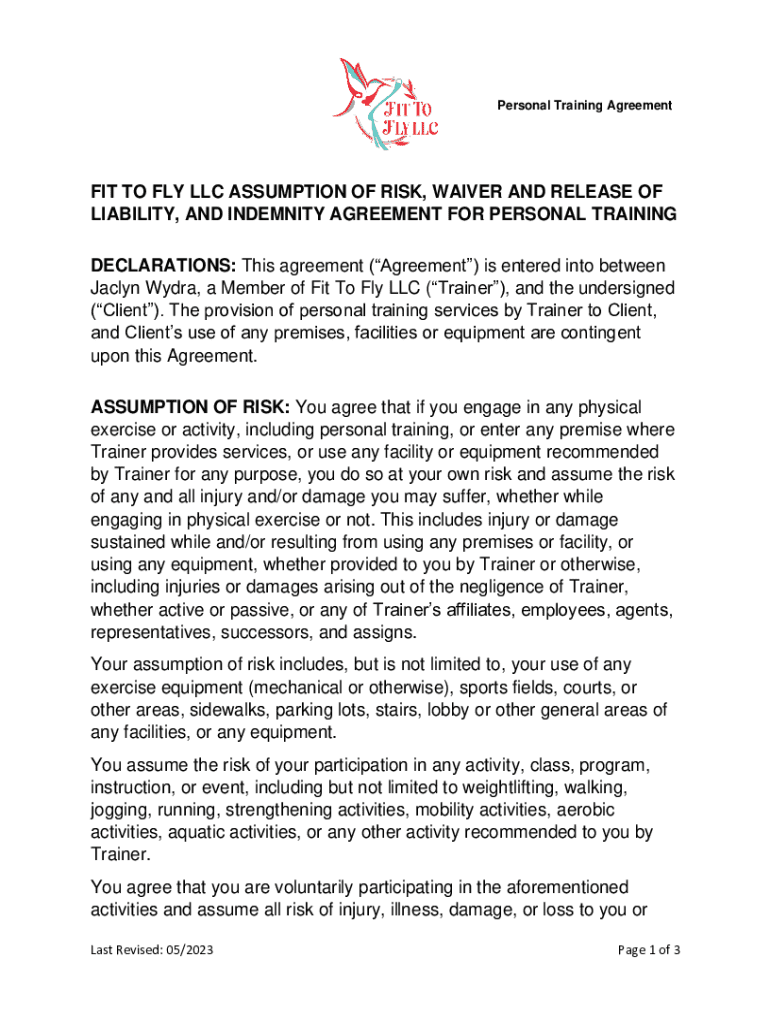 Fit To Fly LLC

Personal Training Agreement

FIT TO FLY LLC ASSUMPTION OF RISK, WAIVER AND RELEASE OF LIABILITY, AND INDEMNITY AGREEMENT FOR PERSONAL TRAINING

DECLARATIONS: This agreement (“Agreement”) is entered into between Jaclyn Wydra, a Member of Fit To Fly LLC (“Trainer”), and the undersigned (“Client”). The provision of personal training services by Trainer to Client, and Client’s use of any premises, facilities or equipment are contingent upon this Agreement.

ASSUMPTION OF RISK: You agree that if you engage in any physical exercise or activity, including personal training, or enter any premise where Trainer provides services, or use any facility or equipment recommended by Trainer for any purpose, you do so at your own risk and assume the risk of any and all injury and/or damage you may suffer, whether while engaging in physical exercise or not. This includes injury or damage sustained while and/or resulting from using any premises or facility, or using any equipment, whether provided to you by Trainer or otherwise, including injuries or damages arising out of the negligence of Trainer, whether active or passive, or any of Trainer’s affiliates, employees, agents, representatives, successors, and assigns.

Your assumption of risk includes, but is not limited to, your use of any exercise equipment (mechanical or otherwise), sports fields, courts, or other areas, sidewalks, parking lots, stairs, lobby or other general areas of any facilities, or any equipment.

You assume the risk of your participation in any activity, class, program, instruction, or event, including but not limited to weightlifting, walking, jogging, running, strengthening activities, mobility activities, aerobic activities, aquatic activities, or any other activity recommended to you by Trainer.

You agree that you are voluntarily participating in the aforementioned activities and assume all risk of injury, illness, damage, or loss to you or

Last Revised: 05/2023

Page 1 of 3